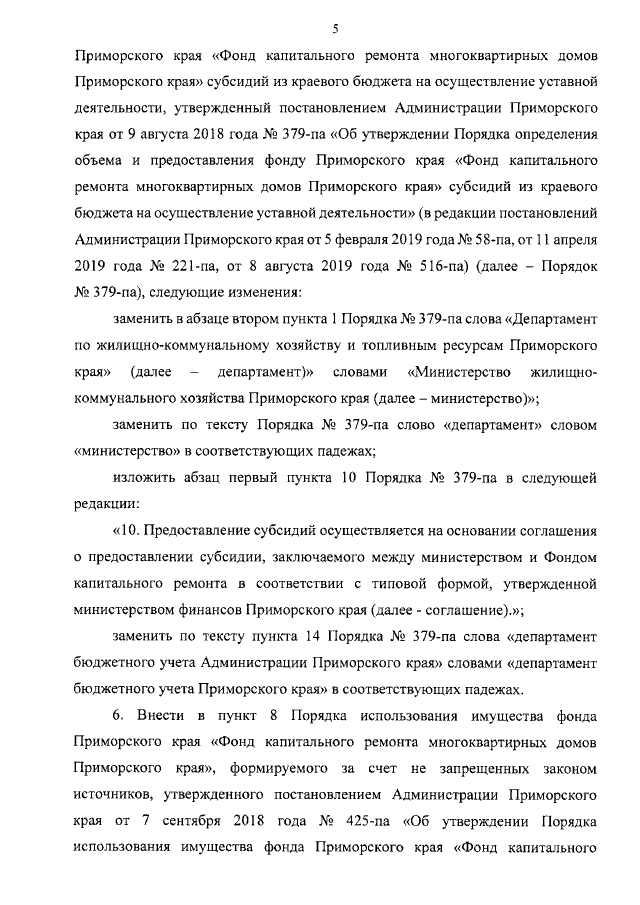 5

Приморского края «Фонд капитального ремонта многоквартирных домов Приморского края» субсидий из краевого бюджета на осуществление уставной деятельности, утвержденный постановлением Администрации Приморского края от 9 августа 2018 года № 379-па «Об утверждении Порядка определения объема и предоставления фонду Приморского края «Фонд капитального ремонта многоквартирных домов Приморского края» субсидий из краевого бюджета на осуществление уставной деятельности» (в редакции постановлений Администрации Приморского края от 5 февраля 2019 года № 58-па, от 11 апреля 2019 года № 221-па, от 8 августа 2019 года № 516-па) (далее – Порядок № 379-па), следующие изменения:

заменить в абзаце втором пункта 1 Порядка № 379-па слова «Департамент по жилищно-коммунальному хозяйству и топливным ресурсам Приморского края» (далее – департамент)» словами «Министерство жилищно-коммунального хозяйства Приморского края (далее – министерство)»;

заменить по тексту Порядка № 379-па слово «департамент» словом «министерство» в соответствующих падежах;

изложить абзац первый пункта 10 Порядка № 379-па в следующей редакции:

«10. Предоставление субсидий осуществляется на основании соглашения о предоставлении субсидии, заключаемого между министерством и Фондом капитального ремонта в соответствии с типовой формой, утвержденной министерством финансов Приморского края (далее - соглашение).»;

заменить по тексту пункта 14 Порядка № 379-па слова «департамент бюджетного учета Администрации Приморского края» словами «департамент бюджетного учета Приморского края» в соответствующих падежах.

6. Внести в пункт 8 Порядка использования имущества фонда Приморского края «Фонд капитального ремонта многоквартирных домов Приморского края», формируемого за счет не запрещенных законом источников, утвержденного постановлением Администрации Приморского края от 7 сентября 2018 года № 425-па «Об утверждении Порядка использования имущества фонда Приморского края «Фонд капитального